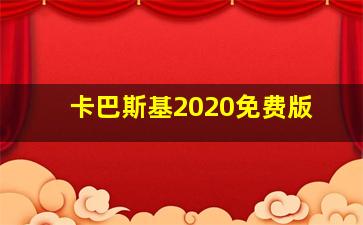 卡巴斯基2020免费版